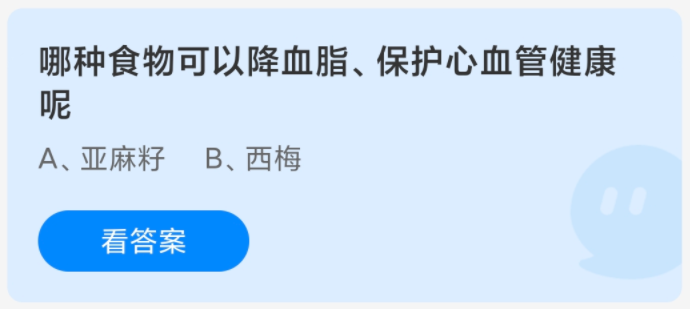 哪种食物可以降血脂、保护心血管健康呢

A、亚麻籽　B、西梅

看答案